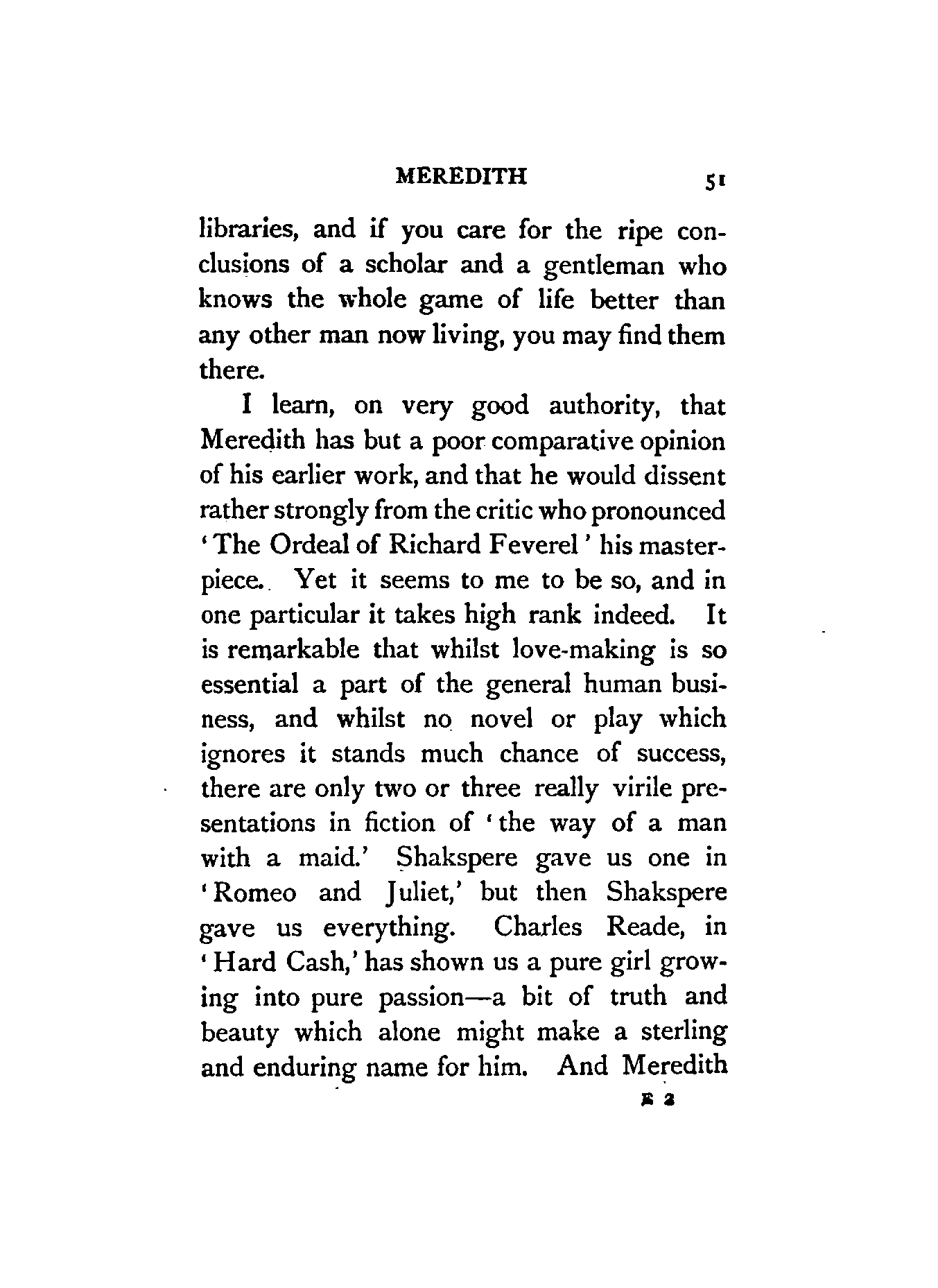 MEREDITH 51

libraries, and if you care for the ripe conclusions of a scholar and a gentleman who knows the whole game of life better than any other man now living, you may find them there.

I learn, on very good authority, that Meredith has but a poor comparative opinion of his earlier work, and that he would dissent rather strongly from the critic who pronounced 'The Ordeal of Richard Feverel' his masterpiece. Yet it seems to me to be so, and in one particular it takes high rank indeed. It is remarkable that whilst love-making is so essential a part of the general human business, and whilst no novel or play which ignores it stands much chance of success, there are only two or three really virile presentations in fiction of 'the way of a man with a maid.' Shakspere gave us one in 'Romeo and Juliet,' but then Shakspere gave us everything. Charles Reade, in 'Hard Cash,' has shown us a pure girl growing into pure passion—a bit of truth and beauty which alone might make a sterling and enduring name for him. And Meredith

E 2